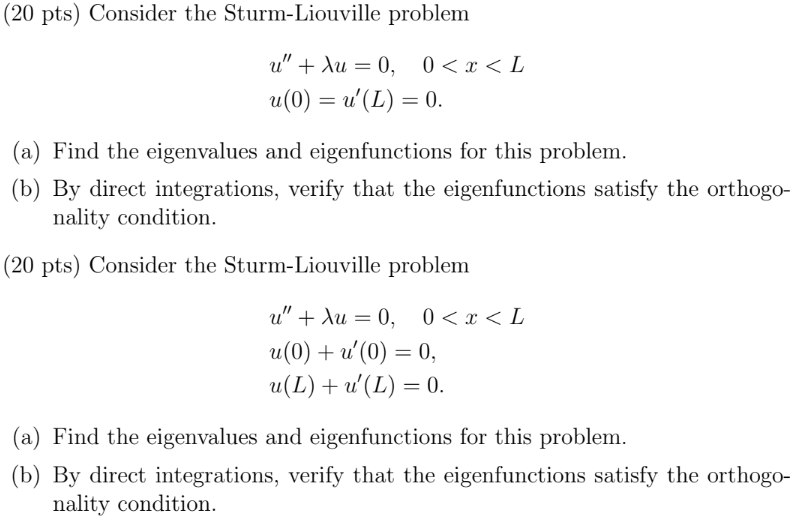 (20 pts) Consider the Sturm-Liouville problem

$u'' + \lambda u = 0, \quad 0 < x < L$
$u(0) = u'(L) = 0.$

(a) Find the eigenvalues and eigenfunctions for this problem.

(b) By direct integrations, verify that the eigenfunctions satisfy the orthogonality condition.

(20 pts) Consider the Sturm-Liouville problem

$u'' + \lambda u = 0, \quad 0 < x < L$
$u(0) + u'(0) = 0,$
$u(L) + u'(L) = 0.$

(a) Find the eigenvalues and eigenfunctions for this problem.

(b) By direct integrations, verify that the eigenfunctions satisfy the orthogonality condition.